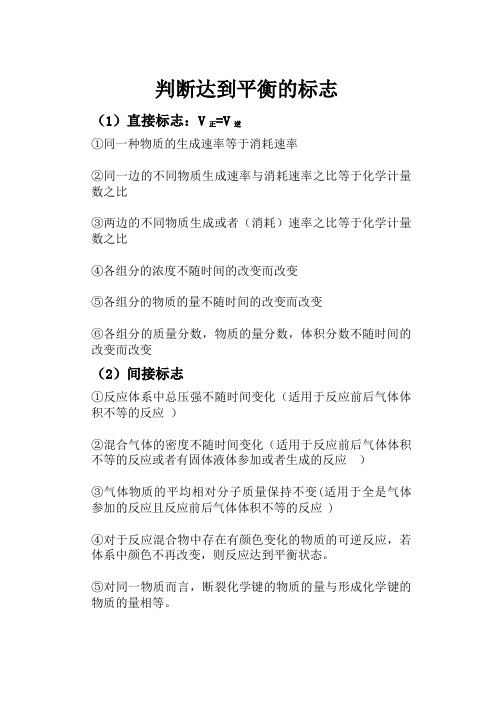 判断达到平衡的标志

（1）直接标志：$V_{正}=V_{逆}$

①同一种物质的生成速率等于消耗速率

②同一边的不同物质生成速率与消耗速率之比等于化学计量数之比

③两边的不同物质生成或者（消耗）速率之比等于化学计量数之比

④各组分的浓度不随时间的改变而改变

⑤各组分的物质的量不随时间的改变而改变

⑥各组分的质量分数，物质的量分数，体积分数不随时间的改变而改变

（2）间接标志

①反应体系中总压强不随时间变化（适用于反应前后气体体积不等的反应 ）

②混合气体的密度不随时间变化（适用于反应前后气体体积不等的反应或者有固体液体参加或者生成的反应 ）

③气体物质的平均相对分子质量保持不变(适用于全是气体参加的反应且反应前后气体体积不等的反应 )

④对于反应混合物中存在有颜色变化的物质的可逆反应，若体系中颜色不再改变，则反应达到平衡状态。

⑤对同一物质而言，断裂化学键的物质的量与形成化学键的物质的量相等。